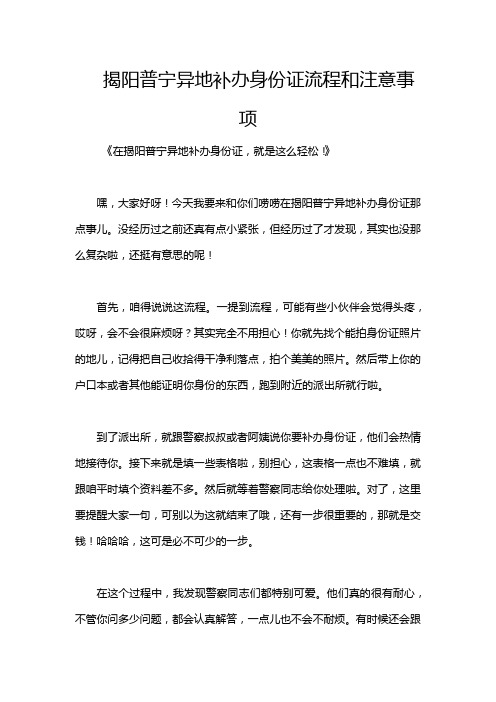 揭阳普宁异地补办身份证流程和注意事项

《在揭阳普宁异地补办身份证，就是这么轻松！》

嘿，大家好呀！今天我要来和你们唠唠在揭阳普宁异地补办身份证那点事儿。没经历过之前还真有点小紧张，但经历过了才发现，其实也没那么复杂啦，还挺有意思的呢！

首先，咱得说说这流程。一提到流程，可能有些小伙伴会觉得头疼，哎呀，会不会很麻烦呀？其实完全不用担心！你就先找个能拍身份证照片的地儿，记得把自己收拾得干净利落点，拍个美美的照片。然后带上你的户口本或者其他能证明你身份的东西，跑到附近的派出所就行啦。

到了派出所，就跟警察叔叔或者阿姨说你要补办身份证，他们会热情地接待你。接下来就是填一些表格啦，别担心，这表格一点也不难填，就跟咱平时填个资料差不多。然后就等着警察同志给你处理啦。对了，这里要提醒大家一句，可别以为这就结束了哦，还有一步很重要的，那就是交钱！哈哈哈，这可是必不可少的一步。

在这个过程中，我发现警察同志们都特别可爱。他们真的很有耐心，不管你问多少问题，都会认真解答，一点儿也不会不耐烦。有时候还会跟